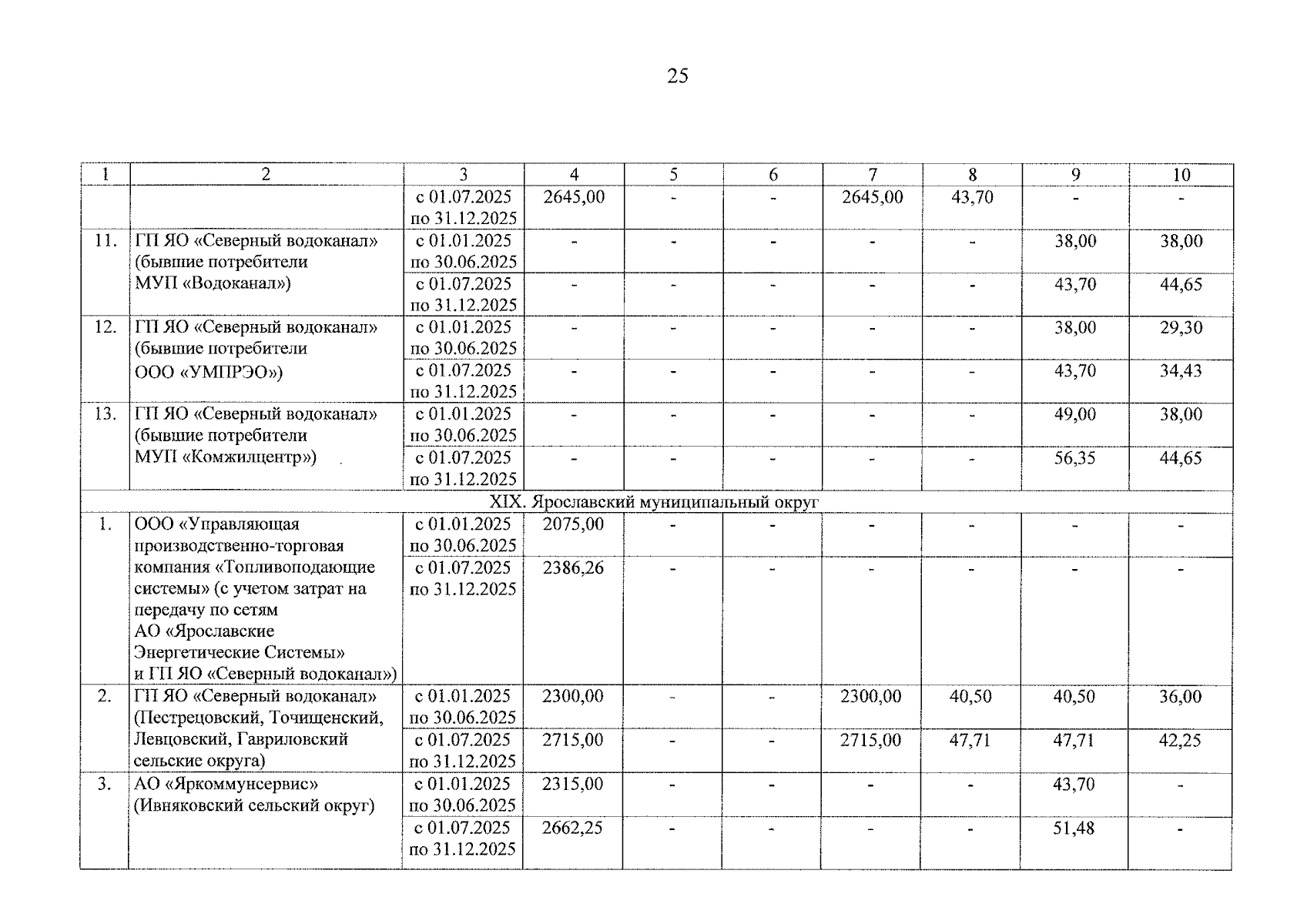 25

| 1 | 2 | 3 | 4 | 5 | 6 | 7 | 8 | 9 | 10 |
|---|---|---|---|---|---|---|---|---|---|
| | | с 01.07.2025 по 31.12.2025 | 2645,00 | - | - | 2645,00 | 43,70 | - | - |
| 11. | ГП ЯО «Северный водоканал» (бывшие потребители МУП «Водоканал») | с 01.01.2025 по 30.06.2025 | - | - | - | - | - | 38,00 | 38,00 |
| | | с 01.07.2025 по 31.12.2025 | - | - | - | - | - | 43,70 | 44,65 |
| 12. | ГП ЯО «Северный водоканал» (бывшие потребители ООО «УМПРЭО») | с 01.01.2025 по 30.06.2025 | - | - | - | - | - | 38,00 | 29,30 |
| | | с 01.07.2025 по 31.12.2025 | - | - | - | - | - | 43,70 | 34,43 |
| 13. | ГП ЯО «Северный водоканал» (бывшие потребители МУП «Комжилцентр») | с 01.01.2025 по 30.06.2025 | - | - | - | - | - | 49,00 | 38,00 |
| | | с 01.07.2025 по 31.12.2025 | - | - | - | - | - | 56,35 | 44,65 |
| XIX. Ярославский муниципальный округ | | | | | | | | | |
| 1. | ООО «Управляющая производственно-торговая компания «Топливоподающие системы» (с учетом затрат на передачу по сетям АО «Ярославские Энергетические Системы» и ГП ЯО «Северный водоканал») | с 01.01.2025 по 30.06.2025 | 2075,00 | - | - | - | - | - | - |
| | | с 01.07.2025 по 31.12.2025 | 2386,26 | - | - | - | - | - | - |
| 2. | ГП ЯО «Северный водоканал» (Пестрецовский, Точищенский, Левцовский, Гавриловский сельские округа) | с 01.01.2025 по 30.06.2025 | 2300,00 | - | - | 2300,00 | 40,50 | 40,50 | 36,00 |
| | | с 01.07.2025 по 31.12.2025 | 2715,00 | - | - | 2715,00 | 47,71 | 47,71 | 42,25 |
| 3. | АО «Яркоммунсервис» (Ивняковский сельский округ) | с 01.01.2025 по 30.06.2025 | 2315,00 | - | - | - | - | 43,70 | - |
| | | с 01.07.2025 по 31.12.2025 | 2662,25 | - | - | - | - | 51,48 | - |